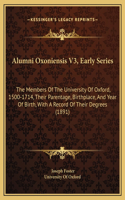 KESSINGER'S LEGACY REPRINTS

Alumni Oxoniensis V3, Early Series

The Members Of The University Of Oxford, 1500-1714, Their Parentage, Birthplace, And Year Of Birth, With A Record Of Their Degrees (1891)

Joseph Foster
University Of Oxford